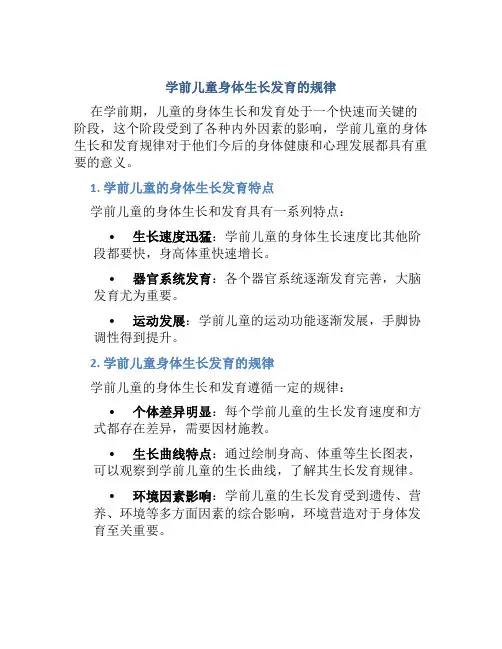 学前儿童身体生长发育的规律

在学前期，儿童的身体生长和发育处于一个快速而关键的阶段，这个阶段受到了各种内外因素的影响，学前儿童的身体生长和发育规律对于他们今后的身体健康和心理发展都具有重要的意义。

1. 学前儿童的身体生长发育特点

学前儿童的身体生长和发育具有一系列特点：

• 生长速度迅猛：学前儿童的身体生长速度比其他阶段都要快，身高体重快速增长。

• 器官系统发育：各个器官系统逐渐发育完善，大脑发育尤为重要。

• 运动发展：学前儿童的运动功能逐渐发展，手脚协调性得到提升。

2. 学前儿童身体生长发育的规律

学前儿童的身体生长和发育遵循一定的规律：

• 个体差异明显：每个学前儿童的生长发育速度和方式都存在差异，需要因材施教。

• 生长曲线特点：通过绘制身高、体重等生长图表，可以观察到学前儿童的生长曲线，了解其生长发育规律。

• 环境因素影响：学前儿童的生长发育受到遗传、营养、环境等多方面因素的综合影响，环境营造对于身体发育至关重要。